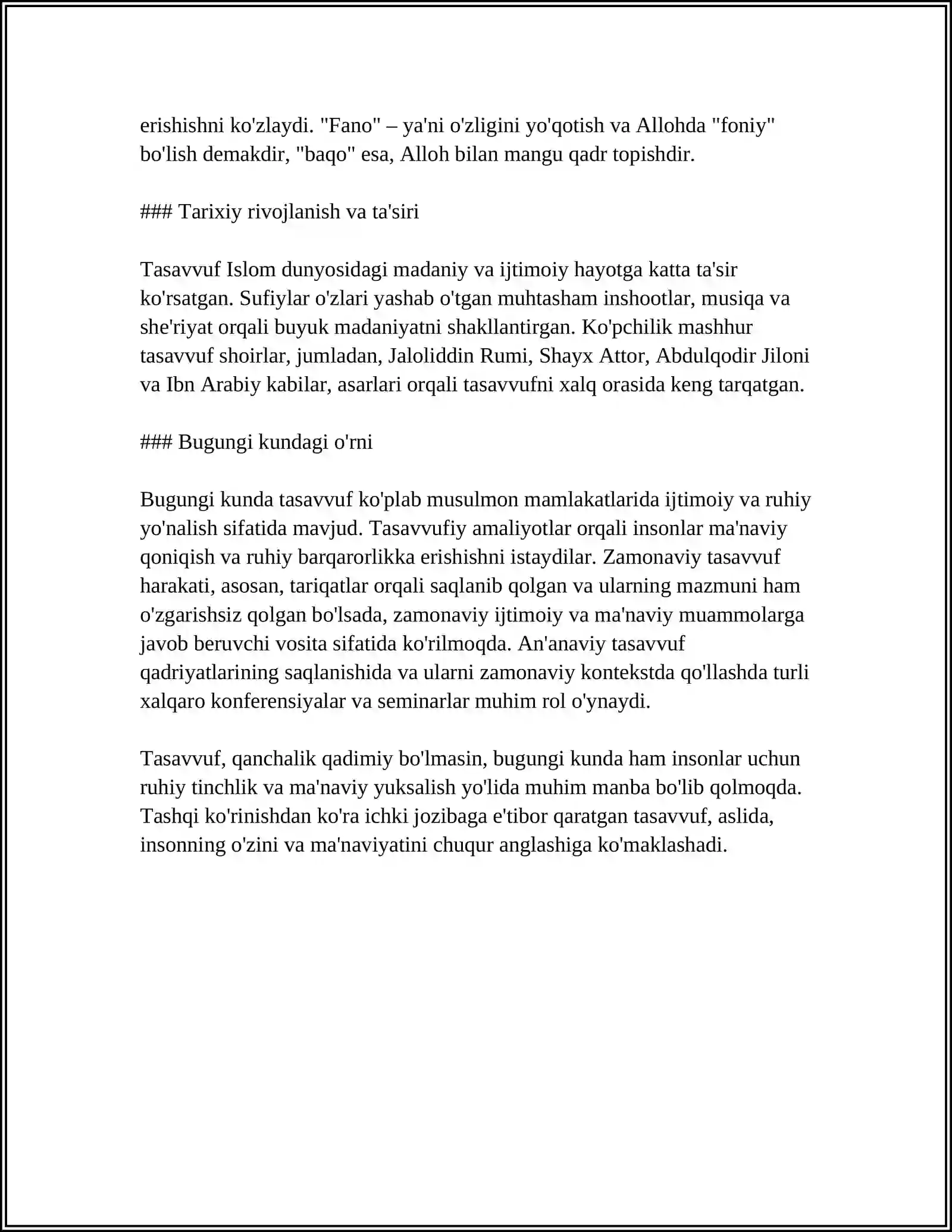 erishishni ko'zlaydi. "Fano" – ya'ni o'zligini yo'qotish va Allohda "foniy" bo'lish demakdir, "baqo" esa, Alloh bilan mangu qadr topishdir.

### Tarixiy rivojlanish va ta'siri

Tasavvuf Islom dunyosidagi madaniy va ijtimoiy hayotga katta ta'sir ko'rsatgan. Sufiylar o'zlari yashab o'tgan muhtasham inshootlar, musiqa va she'riyat orqali buyuk madaniyatni shakllantirgan. Ko'pchilik mashhur tasavvuf shoirlar, jumladan, Jaloliddin Rumi, Shayx Attor, Abdulqodir Jiloni va Ibn Arabiy kabilar, asarlari orqali tasavvufni xalq orasida keng tarqatgan.

### Bugungi kundagi o'rni

Bugungi kunda tasavvuf ko'plab musulmon mamlakatlarida ijtimoiy va ruhiy yo'nalish sifatida mavjud. Tasavvufiy amaliyotlar orqali insonlar ma'naviy qoniqish va ruhiy barqarorlikka erishishni istaydilar. Zamonaviy tasavvuf harakati, asosan, tariqatlar orqali saqlanib qolgan va ularning mazmuni ham o'zgarishsiz qolgan bo'lsada, zamonaviy ijtimoiy va ma'naviy muammolarga javob beruvchi vosita sifatida ko'rilmoqda. An'anaviy tasavvuf qadriyatlarining saqlanishida va ularni zamonaviy kontekstda qo'llashda turli xalqaro konferensiyalar va seminarlar muhim rol o'ynaydi.

Tasavvuf, qanchalik qadimiy bo'lmasin, bugungi kunda ham insonlar uchun ruhiy tinchlik va ma'naviy yuksalish yo'lida muhim manba bo'lib qolmoqda. Tashqi ko'rinishdan ko'ra ichki jozibaga e'tibor qaratgan tasavvuf, aslida, insonning o'zini va ma'naviyatini chuqur anglashiga ko'maklashadi.